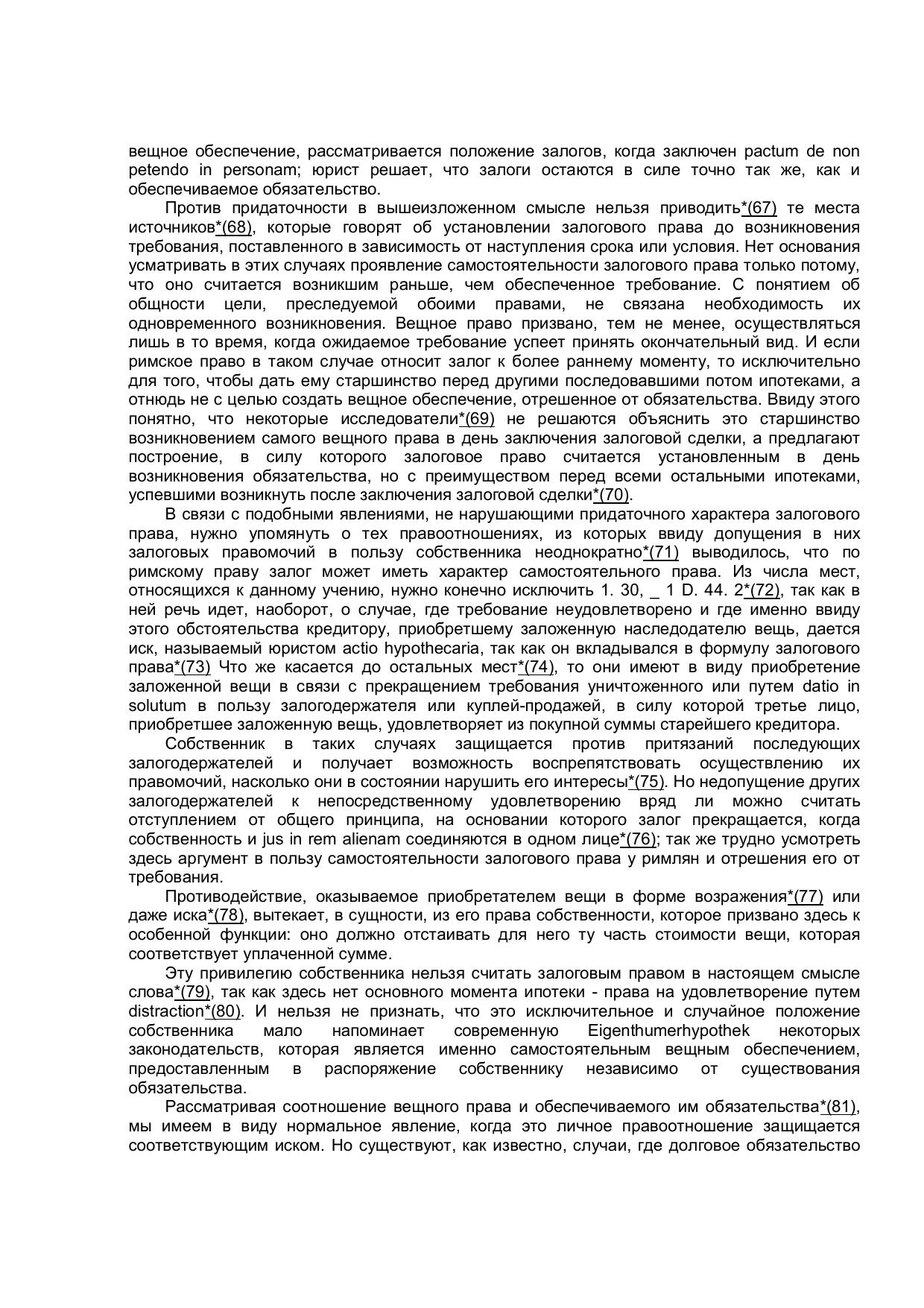 вещное обеспечение, рассматривается положение залогов, когда заключен pactum de non petendo in personam; юрист решает, что залоги остаются в силе точно так же, как и обеспечиваемое обязательство.

Против придаточности в вышеизложенном смысле нельзя приводить*(67) те места источников*(68), которые говорят об установлении залогового права до возникновения требования, поставленного в зависимость от наступления срока или условия. Нет основания усматривать в этих случаях проявление самостоятельности залогового права только потому, что оно считается возникшим раньше, чем обеспеченное требование. С понятием об общности цели, преследуемой обоими правами, не связана необходимость их одновременного возникновения. Вещное право призвано, тем не менее, осуществляться лишь в то время, когда ожидаемое требование успеет принять окончательный вид. И если римское право в таком случае относит залог к более раннему моменту, то исключительно для того, чтобы дать ему старшинство перед другими последовавшими потом ипотеками, а отнюдь не с целью создать вещное обеспечение, отрешенное от обязательства. Ввиду этого понятно, что некоторые исследователи*(69) не решаются объяснить это старшинство возникновением самого вещного права в день заключения залоговой сделки, а предлагают построение, в силу которого залоговое право считается установленным в день возникновения обязательства, но с преимуществом перед всеми остальными ипотеками, успевшими возникнуть после заключения залоговой сделки*(70).

В связи с подобными явлениями, не нарушающими придаточного характера залогового права, нужно упомянуть о тех правоотношениях, из которых ввиду допущения в них залоговых правомочий в пользу собственника неоднократно*(71) выводилось, что по римскому праву залог может иметь характер самостоятельного права. Из числа мест, относящихся к данному учению, нужно конечно исключить 1. 30, _ 1 D. 44. 2*(72), так как в ней речь идет, наоборот, о случае, где требование неудовлетворено и где именно ввиду этого обстоятельства кредитору, приобретшему заложенную наследодателю вещь, дается иск, называемый юристом actio hypothecaria, так как он вкладывался в формулу залогового права*(73) Что же касается до остальных мест*(74), то они имеют в виду приобретение заложенной вещи в связи с прекращением требования уничтоженного или путем datio in solutum в пользу залогодержателя или куплей-продажей, в силу которой третье лицо, приобретшее заложенную вещь, удовлетворяет из покупной суммы старейшего кредитора.

Собственник в таких случаях защищается против притязаний последующих залогодержателей и получает возможность воспрепятствовать осуществлению их правомочий, насколько они в состоянии нарушить его интересы*(75). Но недопущение других залогодержателей к непосредственному удовлетворению вряд ли можно считать отступлением от общего принципа, на основании которого залог прекращается, когда собственность и jus in rem alienam соединяются в одном лице*(76); так же трудно усмотреть здесь аргумент в пользу самостоятельности залогового права у римлян и отрешения его от требования.

Противодействие, оказываемое приобретателем вещи в форме возражения*(77) или даже иска*(78), вытекает, в сущности, из его права собственности, которое призвано здесь к особенной функции: оно должно отстаивать для него ту часть стоимости вещи, которая соответствует уплаченной сумме.

Эту привилегию собственника нельзя считать залоговым правом в настоящем смысле слова*(79), так как здесь нет основного момента ипотеки - права на удовлетворение путем distraction*(80). И нельзя не признать, что это исключительное и случайное положение собственника мало напоминает современную Eigenthumerhypothek некоторых законодательств, которая является именно самостоятельным вещным обеспечением, предоставленным в распоряжение собственнику независимо от существования обязательства.

Рассматривая соотношение вещного права и обеспечиваемого им обязательства*(81), мы имеем в виду нормальное явление, когда это личное правоотношение защищается соответствующим иском. Но существуют, как известно, случаи, где долговое обязательство